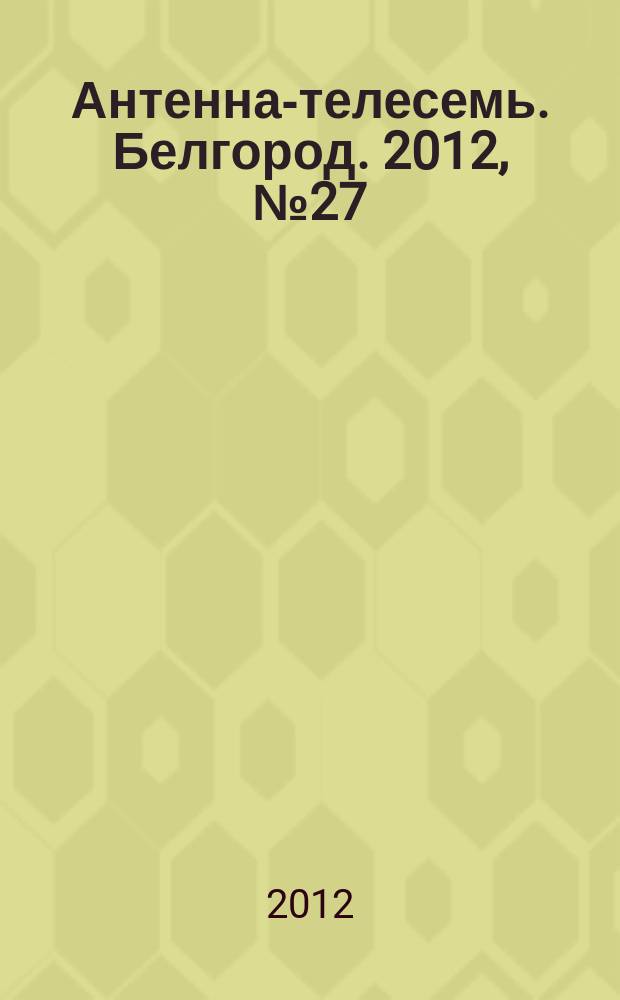 Антенна-телесемь. Белгород. 2012, №27

2012